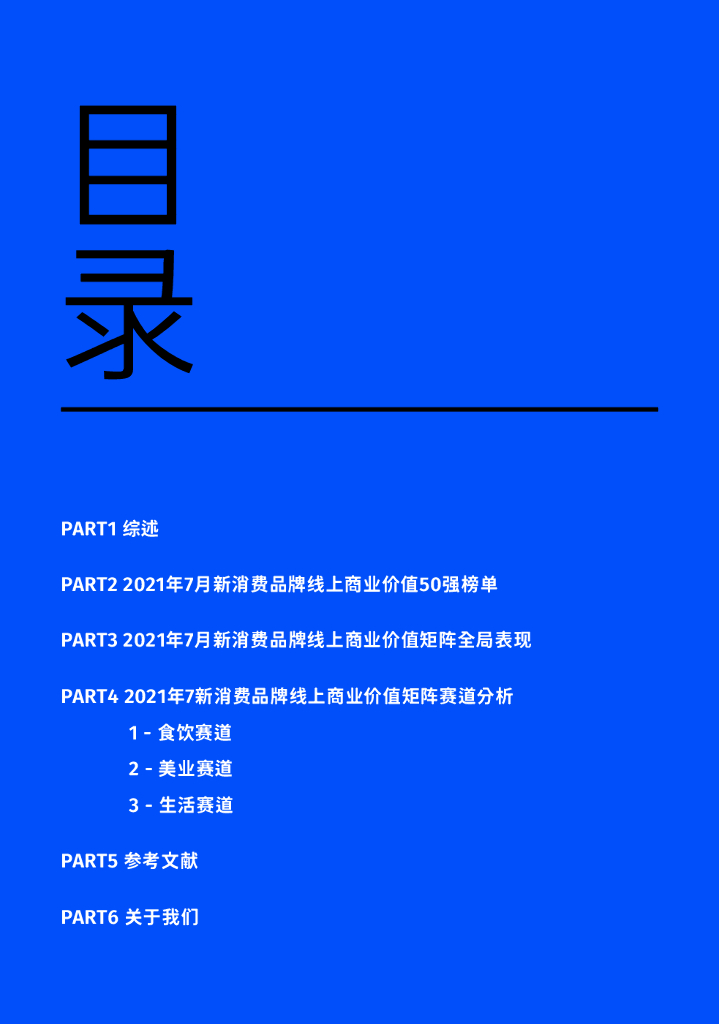 目录

PART1 综述

PART2 2021年7月新消费品牌线上商业价值50强榜单

PART3 2021年7月新消费品牌线上商业价值矩阵全局表现

PART4 2021年7新消费品牌线上商业价值矩阵赛道分析

1 - 食饮赛道

2 - 美业赛道

3 - 生活赛道

PART5 参考文献

PART6 关于我们